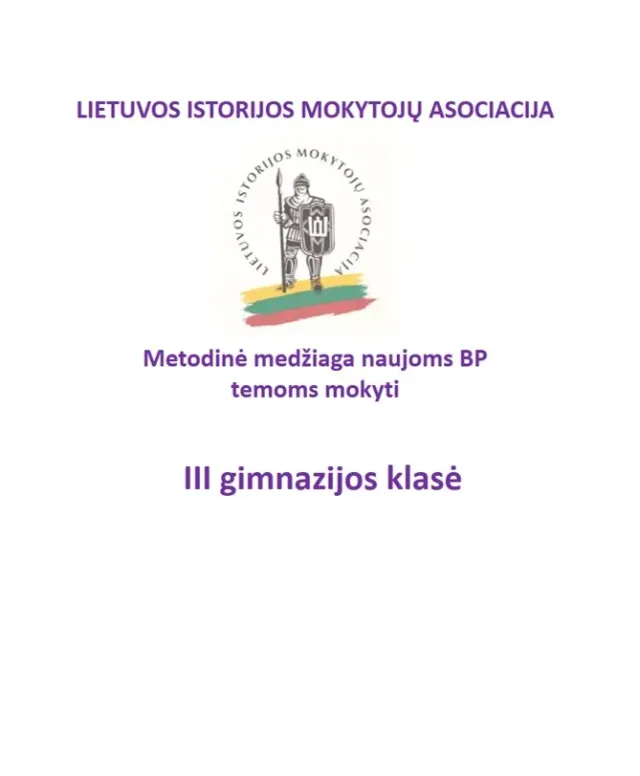 LIETUVOS ISTORIJOS MOKYTOJŲ ASOCIACIJA

LIETUVOS ISTORIJOS MOKYTOJŲ ASOCIACIJA

Metodinė medžiaga naujoms BP temoms mokyti

III gimnazijos klasė